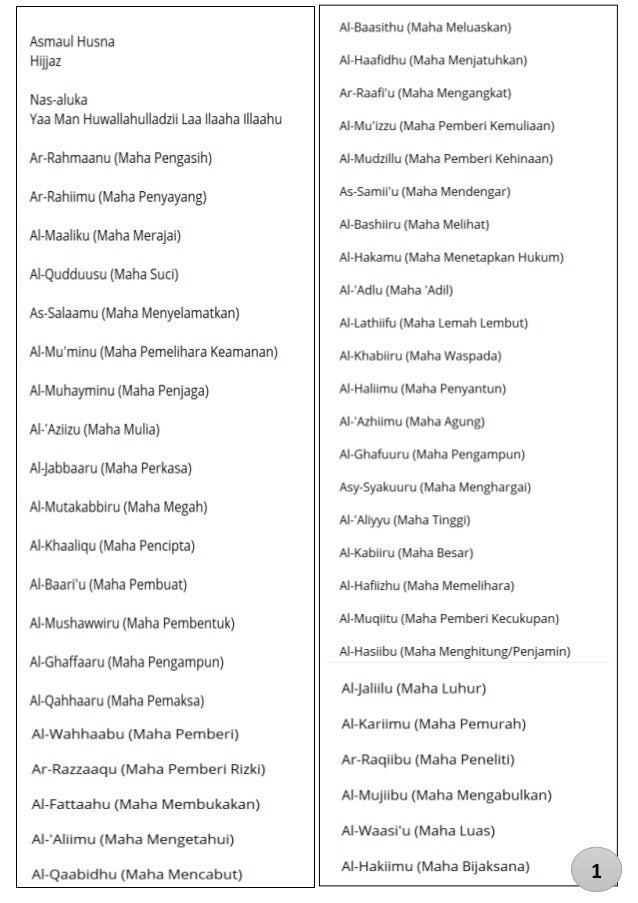 Asmaul Husna
Hijjaz

Nas-aluka
Yaa Man Huwallahulladzii Laa Ilaaha Illaahu

Ar-Rahmaanu (Maha Pengasih)

Ar-Rahiimu (Maha Penyayang)

Al-Maaliku (Maha Merajai)

Al-Qudduusu (Maha Suci)

As-Salaamu (Maha Menyelamatkan)

Al-Mu'minu (Maha Pemelihara Keamanan)

Al-Muhayminu (Maha Penjaga)

Al-'Aziizu (Maha Mulia)

Al-Jabbaaru (Maha Perkasa)

Al-Mutakabbiru (Maha Megah)

Al-Khaaliqu (Maha Pencipta)

Al-Baari'u (Maha Pembuat)

Al-Mushawwiru (Maha Pembentuk)

Al-Ghaffaaru (Maha Pengampun)

Al-Qahhaaru (Maha Pemaksa)

Al-Wahhaabu (Maha Pemberi)

Ar-Razzaaqu (Maha Pemberi Rizki)

Al-Fattaahu (Maha Membukakan)

Al-'Aliimu (Maha Mengetahui)

Al-Qaabidhu (Maha Mencabut)

Al-Baasithu (Maha Meluaskan)

Al-Haafidhu (Maha Menjatuhkan)

Ar-Raafi'u (Maha Mengangkat)

Al-Mu'izzu (Maha Pemberi Kemuliaan)

Al-Mudzillu (Maha Pemberi Kehinaan)

As-Samii'u (Maha Mendengar)

Al-Bashiiru (Maha Melihat)

Al-Hakamu (Maha Menetapkan Hukum)

Al-'Adlu (Maha 'Adil)

Al-Lathiifu (Maha Lemah Lembut)

Al-Khabiiru (Maha Waspada)

Al-Haliimu (Maha Penyantun)

Al-'Azhiimu (Maha Agung)

Al-Ghafuuru (Maha Pengampun)

Asy-Syakuuru (Maha Menghargai)

Al-'Aliyyu (Maha Tinggi)

Al-Kabiiru (Maha Besar)

Al-Hafiizhu (Maha Memelihara)

Al-Muqiitu (Maha Pemberi Kecukupan)

Al-Hasiibu (Maha Menghitung/Penjamin)

Al-Jaliilu (Maha Luhur)

Al-Kariimu (Maha Pemurah)

Ar-Raqiibu (Maha Peneliti)

Al-Mujiibu (Maha Mengabulkan)

Al-Waasi'u (Maha Luas)

Al-Hakiimu (Maha Bijaksana)

1